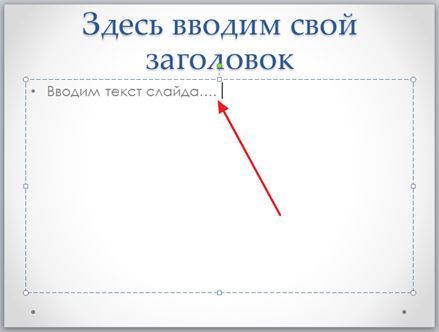 Здесь вводим свой заголовок

• Вводим текст слайда….